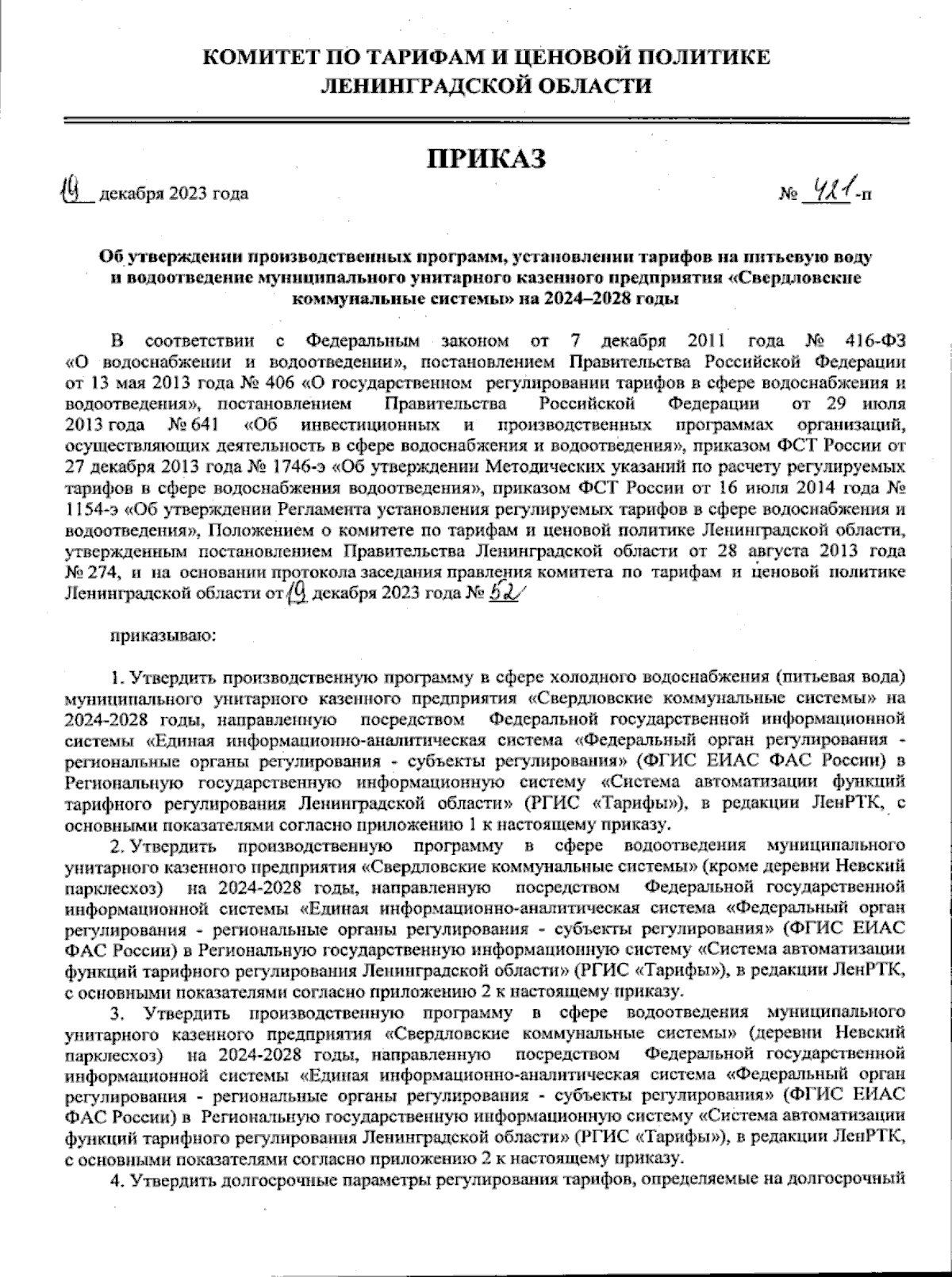 КОМИТЕТ ПО ТАРИФАМ И ЦЕНОВОЙ ПОЛИТИКЕ
ЛЕНИНГРАДСКОЙ ОБЛАСТИ

ПРИКАЗ

19 декабря 2023 года

№ 421-п

Об утверждении производственных программ, установлении тарифов на питьевую воду и водоотведение муниципального унитарного казенного предприятия «Свердловские коммунальные системы» на 2024–2028 годы

В соответствии с Федеральным законом от 7 декабря 2011 года № 416-ФЗ «О водоснабжении и водоотведении», постановлением Правительства Российской Федерации от 13 мая 2013 года № 406 «О государственном регулировании тарифов в сфере водоснабжения и водоотведения», постановлением Правительства Российской Федерации от 29 июля 2013 года № 641 «Об инвестиционных и производственных программах организаций, осуществляющих деятельность в сфере водоснабжения и водоотведения», приказом ФСТ России от 27 декабря 2013 года № 1746-э «Об утверждении Методических указаний по расчету регулируемых тарифов в сфере водоснабжения водоотведения», приказом ФСТ России от 16 июля 2014 года № 1154-э «Об утверждении Регламента установления регулируемых тарифов в сфере водоснабжения и водоотведения», Положением о комитете по тарифам и ценовой политике Ленинградской области, утвержденным постановлением Правительства Ленинградской области от 28 августа 2013 года № 274, и на основании протокола заседания правления комитета по тарифам и ценовой политике Ленинградской области от 19 декабря 2023 года № 52

приказываю:

1. Утвердить производственную программу в сфере холодного водоснабжения (питьевая вода) муниципального унитарного казенного предприятия «Свердловские коммунальные системы» на 2024-2028 годы, направленную посредством Федеральной государственной информационной системы «Единая информационно-аналитическая система «Федеральный орган регулирования - региональные органы регулирования - субъекты регулирования» (ФГИС ЕИАС ФАС России) в Региональную государственную информационную систему «Система автоматизации функций тарифного регулирования Ленинградской области» (РГИС «Тарифы»), в редакции ЛенРТК, с основными показателями согласно приложению 1 к настоящему приказу.

2. Утвердить производственную программу в сфере водоотведения муниципального унитарного казенного предприятия «Свердловские коммунальные системы» (кроме деревни Невский парклесхоз) на 2024-2028 годы, направленную посредством Федеральной государственной информационной системы «Единая информационно-аналитическая система «Федеральный орган регулирования - региональные органы регулирования - субъекты регулирования» (ФГИС ЕИАС ФАС России) в Региональную государственную информационную систему «Система автоматизации функций тарифного регулирования Ленинградской области» (РГИС «Тарифы»), в редакции ЛенРТК, с основными показателями согласно приложению 2 к настоящему приказу.

3. Утвердить производственную программу в сфере водоотведения муниципального унитарного казенного предприятия «Свердловские коммунальные системы» (деревни Невский парклесхоз) на 2024-2028 годы, направленную посредством Федеральной государственной информационной системы «Единая информационно-аналитическая система «Федеральный орган регулирования - региональные органы регулирования - субъекты регулирования» (ФГИС ЕИАС ФАС России) в Региональную государственную информационную систему «Система автоматизации функций тарифного регулирования Ленинградской области» (РГИС «Тарифы»), в редакции ЛенРТК, с основными показателями согласно приложению 2 к настоящему приказу.

4. Утвердить долгосрочные параметры регулирования тарифов, определяемые на долгосрочный